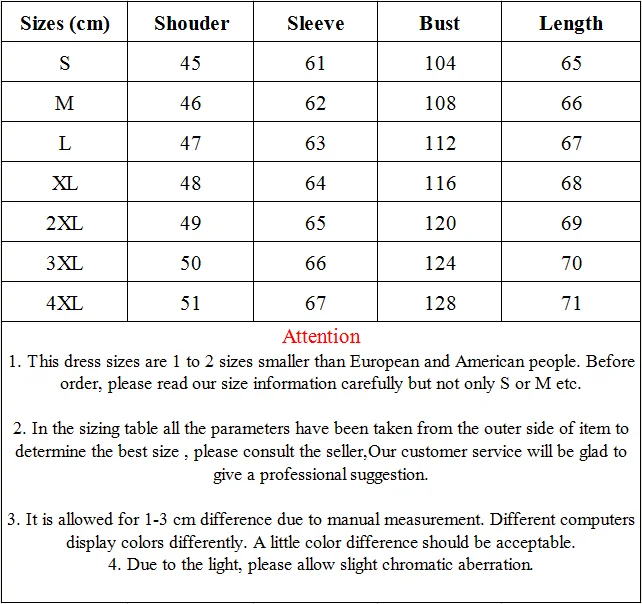 | Sizes (cm) | Shouder | Sleeve | Bust | Length |
|---|---|---|---|---|
| S | 45 | 61 | 104 | 65 |
| M | 46 | 62 | 108 | 66 |
| L | 47 | 63 | 112 | 67 |
| XL | 48 | 64 | 116 | 68 |
| 2XL | 49 | 65 | 120 | 69 |
| 3XL | 50 | 66 | 124 | 70 |
| 4XL | 51 | 67 | 128 | 71 |

Attention

1. This dress sizes are 1 to 2 sizes smaller than European and American people. Before order, please read our size information carefully but not only S or M etc.

2. In the sizing table all the parameters have been taken from the outer side of item to determine the best size , please consult the seller,Our customer service will be glad to give a professional suggestion.

3. It is allowed for 1-3 cm difference due to manual measurement. Different computers display colors differently. A little color difference should be acceptable.
4. Due to the light, please allow slight chromatic aberration.